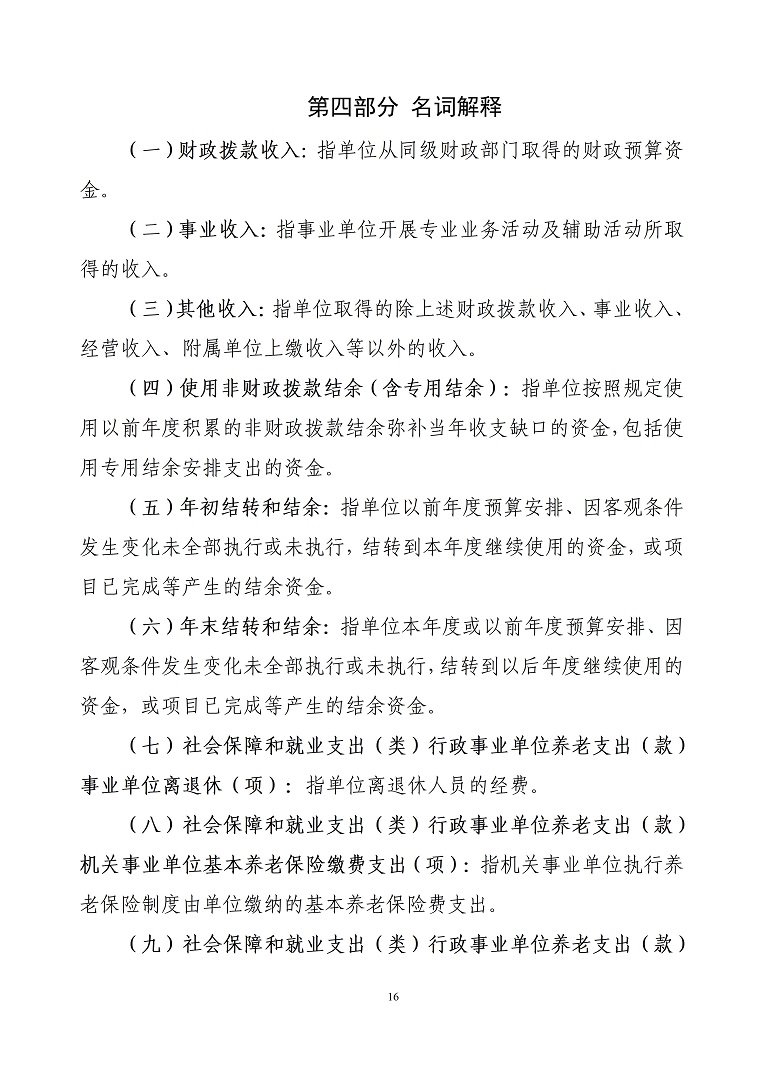 第四部分 名词解释

（一）财政拨款收入：指单位从同级财政部门取得的财政预算资金。

（二）事业收入：指事业单位开展专业业务活动及辅助活动所取得的收入。

（三）其他收入：指单位取得的除上述财政拨款收入、事业收入、经营收入、附属单位上缴收入等以外的收入。

（四）使用非财政拨款结余（含专用结余）：指单位按照规定使用以前年度积累的非财政拨款结余弥补当年收支缺口的资金，包括使用专用结余安排支出的资金。

（五）年初结转和结余：指单位以前年度预算安排、因客观条件发生变化未全部执行或未执行，结转到本年度继续使用的资金，或项目已完成等产生的结余资金。

（六）年末结转和结余：指单位本年度或以前年度预算安排、因客观条件发生变化未全部执行或未执行，结转到以后年度继续使用的资金，或项目已完成等产生的结余资金。

（七）社会保障和就业支出（类）行政事业单位养老支出（款）事业单位离退休（项）：指单位离退休人员的经费。

（八）社会保障和就业支出（类）行政事业单位养老支出（款）机关事业单位基本养老保险缴费支出（项）：指机关事业单位执行养老保险制度由单位缴纳的基本养老保险费支出。

（九）社会保障和就业支出（类）行政事业单位养老支出（款）

16